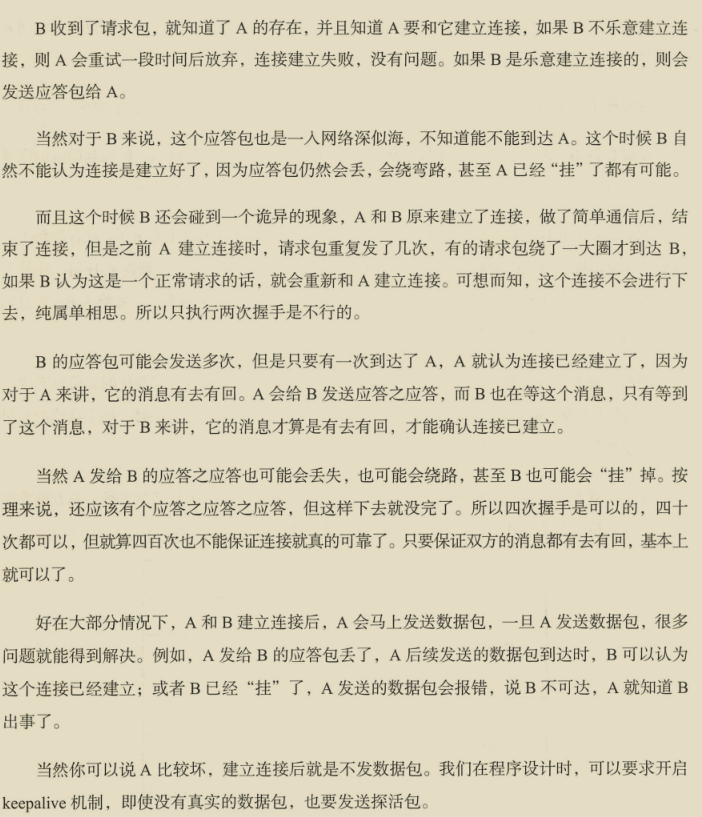 B 收到了请求包，就知道了 A 的存在，并且知道 A 要和它建立连接，如果 B 不乐意建立连接，则 A 会重试一段时间后放弃，连接建立失败，没有问题。如果 B 是乐意建立连接的，则会发送应答包给 A。

当然对于 B 来说，这个应答包也是一入网络深似海，不知道能不能到达 A。这个时候 B 自然不能认为连接是建立好了，因为应答包仍然会丢，会绕弯路，甚至 A 已经“挂”了都有可能。

而且这个时候 B 还会碰到一个诡异的现象，A 和 B 原来建立了连接，做了简单通信后，结束了连接，但是之前 A 建立连接时，请求包重复发了几次，有的请求包绕了一大圈才到达 B，如果 B 认为这是一个正常请求的话，就会重新和 A 建立连接。可想而知，这个连接不会进行下去，纯属单相思。所以只执行两次握手是不行的。

B 的应答包可能会发送多次，但是只要有一次到达了 A，A 就认为连接已经建立了，因为对于 A 来讲，它的消息有去有回。A 会给 B 发送应答之应答，而 B 也在等这个消息，只有等到了这个消息，对于 B 来讲，它的消息才算是有去有回，才能确认连接已建立。

当然 A 发给 B 的应答之应答也可能会丢失，也可能会绕路，甚至 B 也可能会“挂”掉。按理来说，还应该有个应答之应答之应答，但这样下去就没完了。所以四次握手是可以的，四十次都可以，但就算四百次也不能保证连接就真的可靠了。只要保证双方的消息都有去有回，基本上就可以了。

好在大部分情况下，A 和 B 建立连接后，A 会马上发送数据包，一旦 A 发送数据包，很多问题就能得到解决。例如，A 发给 B 的应答包丢了，A 后续发送的数据包到达时，B 可以认为这个连接已经建立；或者 B 已经“挂”了，A 发送的数据包会报错，说 B 不可达，A 就知道 B 出事了。

当然你可以说 A 比较坏，建立连接后就是不发数据包。我们在程序设计时，可以要求开启 keepalive 机制，即使没有真实的数据包，也要发送探活包。